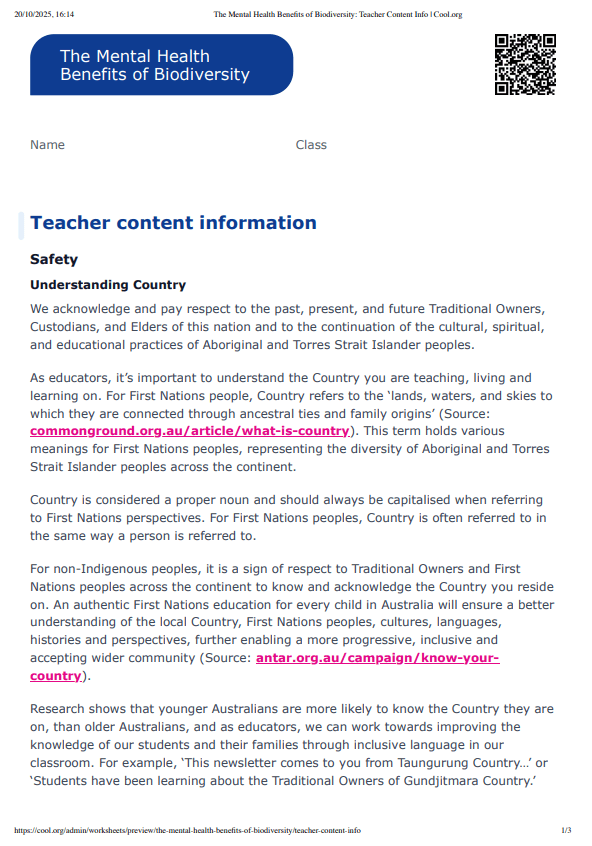 20/10/2025, 16:14 The Mental Health Benefits of Biodiversity: Teacher Content Info | Cool.org

The Mental Health Benefits of Biodiversity

Name Class

Teacher content information

Safety

Understanding Country

We acknowledge and pay respect to the past, present, and future Traditional Owners, Custodians, and Elders of this nation and to the continuation of the cultural, spiritual, and educational practices of Aboriginal and Torres Strait Islander peoples.

As educators, it's important to understand the Country you are teaching, living and learning on. For First Nations people, Country refers to the 'lands, waters, and skies to which they are connected through ancestral ties and family origins' (Source: commonground.org.au/article/what-is-country). This term holds various meanings for First Nations peoples, representing the diversity of Aboriginal and Torres Strait Islander peoples across the continent.

Country is considered a proper noun and should always be capitalised when referring to First Nations perspectives. For First Nations peoples, Country is often referred to in the same way a person is referred to.

For non-Indigenous peoples, it is a sign of respect to Traditional Owners and First Nations peoples across the continent to know and acknowledge the Country you reside on. An authentic First Nations education for every child in Australia will ensure a better understanding of the local Country, First Nations peoples, cultures, languages, histories and perspectives, further enabling a more progressive, inclusive and accepting wider community (Source: antar.org.au/campaign/know-your-country).

Research shows that younger Australians are more likely to know the Country they are on, than older Australians, and as educators, we can work towards improving the knowledge of our students and their families through inclusive language in our classroom. For example, 'This newsletter comes to you from Taungurung Country...' or 'Students have been learning about the Traditional Owners of Gundjitmara Country.'

https://cool.org/admin/worksheets/preview/the-mental-health-benefits-of-biodiversity/teacher-content-info 1/3